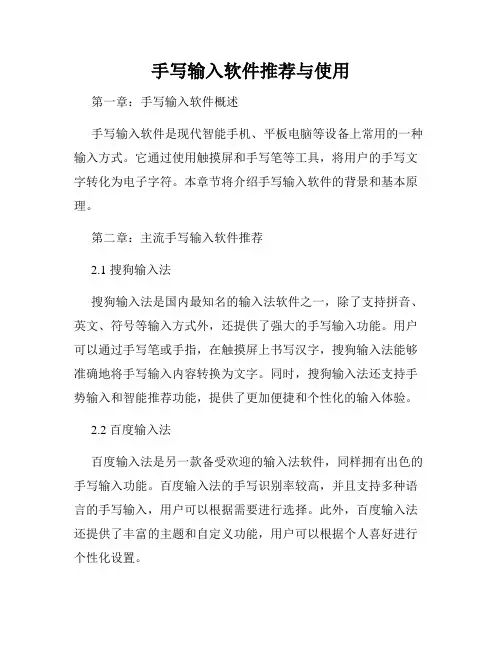 手写输入软件推荐与使用

第一章：手写输入软件概述

手写输入软件是现代智能手机、平板电脑等设备上常用的一种输入方式。它通过使用触摸屏和手写笔等工具，将用户的手写文字转化为电子字符。本章节将介绍手写输入软件的背景和基本原理。

第二章：主流手写输入软件推荐

2.1 搜狗输入法

搜狗输入法是国内最知名的输入法软件之一，除了支持拼音、英文、符号等输入方式外，还提供了强大的手写输入功能。用户可以通过手写笔或手指，在触摸屏上书写汉字，搜狗输入法能够准确地将手写输入内容转换为文字。同时，搜狗输入法还支持手势输入和智能推荐功能，提供了更加便捷和个性化的输入体验。

2.2 百度输入法

百度输入法是另一款备受欢迎的输入法软件，同样拥有出色的手写输入功能。百度输入法的手写识别率较高，并且支持多种语言的手写输入，用户可以根据需要进行选择。此外，百度输入法还提供了丰富的主题和自定义功能，用户可以根据个人喜好进行个性化设置。